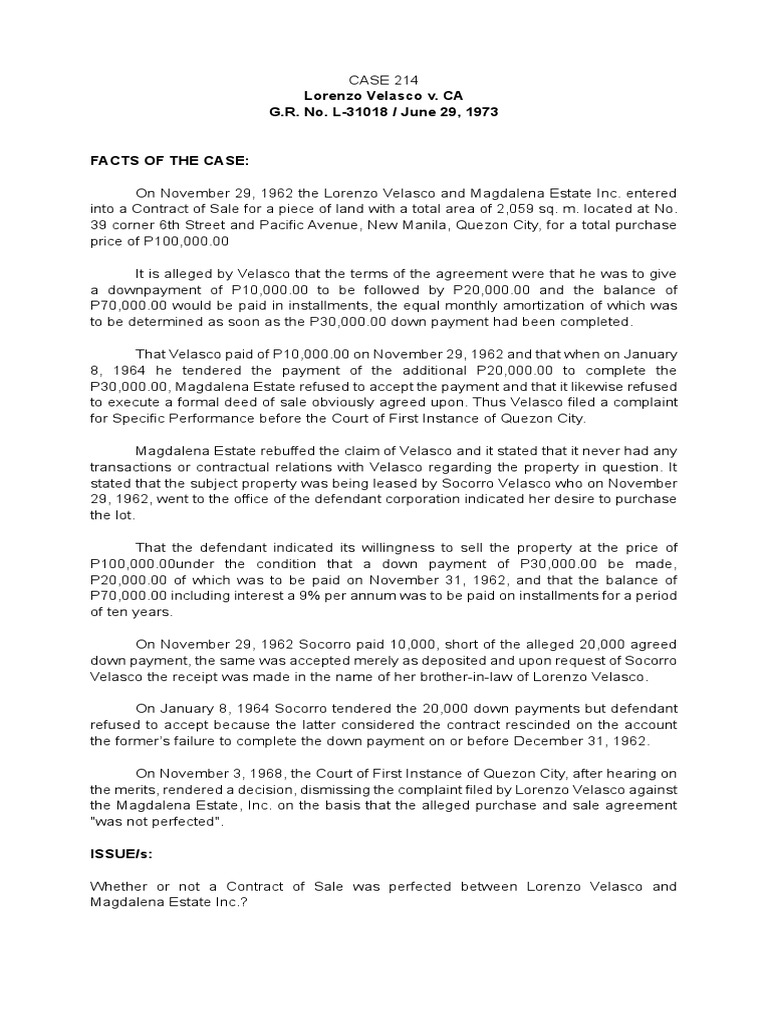 CASE 214
Lorenzo Velasco v. CA
G.R. No. L-31018 / June 29, 1973

FACTS OF THE CASE:

On November 29, 1962 the Lorenzo Velasco and Magdalena Estate Inc. entered into a Contract of Sale for a piece of land with a total area of 2,059 sq. m. located at No. 39 corner 6th Street and Pacific Avenue, New Manila, Quezon City, for a total purchase price of P100,000.00

It is alleged by Velasco that the terms of the agreement were that he was to give a downpayment of P10,000.00 to be followed by P20,000.00 and the balance of P70,000.00 would be paid in installments, the equal monthly amortization of which was to be determined as soon as the P30,000.00 down payment had been completed.

That Velasco paid of P10,000.00 on November 29, 1962 and that when on January 8, 1964 he tendered the payment of the additional P20,000.00 to complete the P30,000.00, Magdalena Estate refused to accept the payment and that it likewise refused to execute a formal deed of sale obviously agreed upon. Thus Velasco filed a complaint for Specific Performance before the Court of First Instance of Quezon City.

Magdalena Estate rebuffed the claim of Velasco and it stated that it never had any transactions or contractual relations with Velasco regarding the property in question. It stated that the subject property was being leased by Socorro Velasco who on November 29, 1962, went to the office of the defendant corporation indicated her desire to purchase the lot.

That the defendant indicated its willingness to sell the property at the price of P100,000.00under the condition that a down payment of P30,000.00 be made, P20,000.00 of which was to be paid on November 31, 1962, and that the balance of P70,000.00 including interest a 9% per annum was to be paid on installments for a period of ten years.

On November 29, 1962 Socorro paid 10,000, short of the alleged 20,000 agreed down payment, the same was accepted merely as deposited and upon request of Socorro Velasco the receipt was made in the name of her brother-in-law of Lorenzo Velasco.

On January 8, 1964 Socorro tendered the 20,000 down payments but defendant refused to accept because the latter considered the contract rescinded on the account the former's failure to complete the down payment on or before December 31, 1962.

On November 3, 1968, the Court of First Instance of Quezon City, after hearing on the merits, rendered a decision, dismissing the complaint filed by Lorenzo Velasco against the Magdalena Estate, Inc. on the basis that the alleged purchase and sale agreement "was not perfected".

ISSUE/s:

Whether or not a Contract of Sale was perfected between Lorenzo Velasco and Magdalena Estate Inc.?